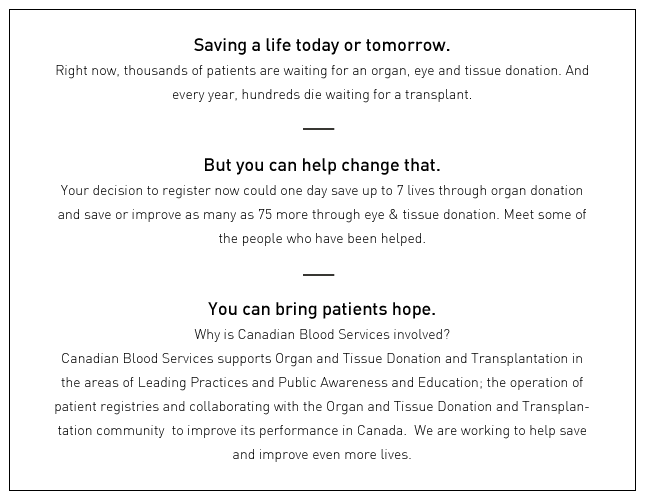 Saving a life today or tomorrow.

Right now, thousands of patients are waiting for an organ, eye and tissue donation. And every year, hundreds die waiting for a transplant.

But you can help change that.

Your decision to register now could one day save up to 7 lives through organ donation and save or improve as many as 75 more through eye & tissue donation. Meet some of the people who have been helped.

You can bring patients hope.

Why is Canadian Blood Services involved?

Canadian Blood Services supports Organ and Tissue Donation and Transplantation in the areas of Leading Practices and Public Awareness and Education; the operation of patient registries and collaborating with the Organ and Tissue Donation and Transplantation community to improve its performance in Canada. We are working to help save and improve even more lives.